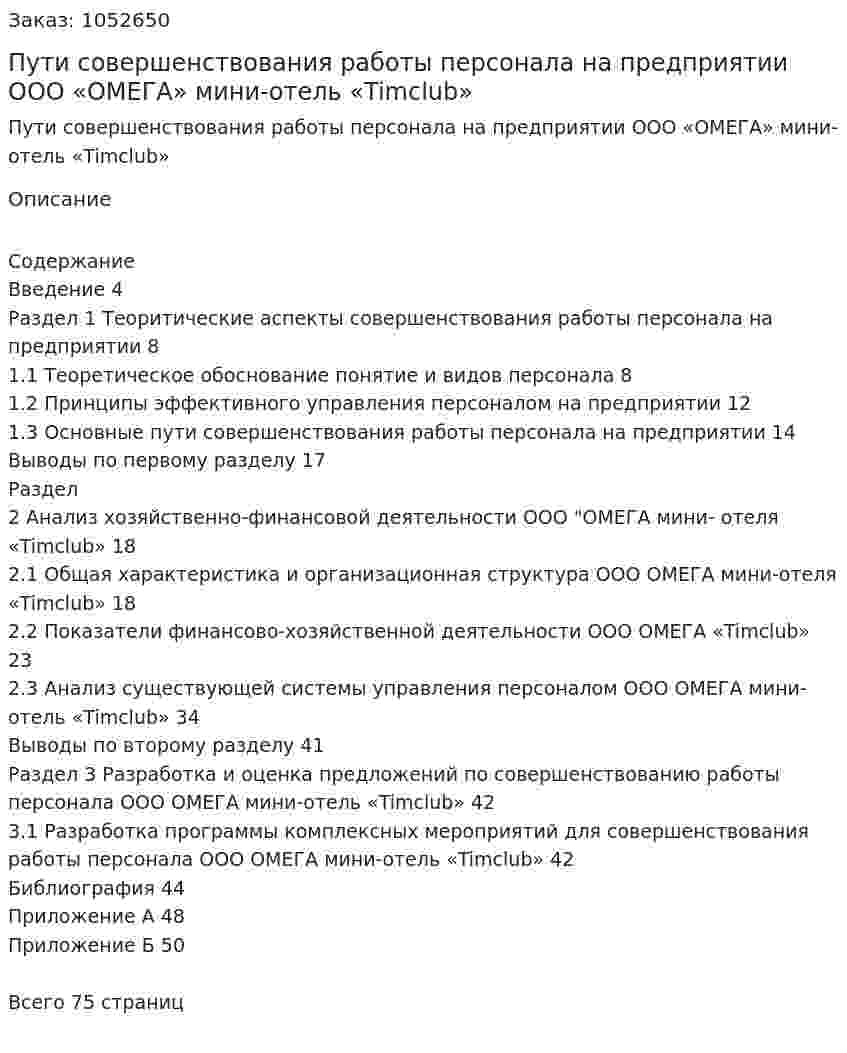 Заказ: 1052650

Пути совершенствования работы персонала на предприятии ООО «ОМЕГА» мини-отель «Timclub»

Пути совершенствования работы персонала на предприятии ООО «ОМЕГА» мини-отель «Timclub»

Описание

Содержание
Введение 4
Раздел 1 Теоритические аспекты совершенствования работы персонала на предприятии 8
1.1 Теоретическое обоснование понятие и видов персонала 8
1.2 Принципы эффективного управления персоналом на предприятии 12
1.3 Основные пути совершенствования работы персонала на предприятии 14
Выводы по первому разделу 17
Раздел
2 Анализ хозяйственно-финансовой деятельности ООО "ОМЕГА мини- отеля «Timclub» 18
2.1 Общая характеристика и организационная структура ООО ОМЕГА мини-отеля «Timclub» 18
2.2 Показатели финансово-хозяйственной деятельности ООО ОМЕГА «Timclub» 23
2.3 Анализ существующей системы управления персоналом ООО ОМЕГА мини-отель «Timclub» 34
Выводы по второму разделу 41
Раздел 3 Разработка и оценка предложений по совершенствованию работы персонала ООО ОМЕГА мини-отель «Timclub» 42
3.1 Разработка программы комплексных мероприятий для совершенствования работы персонала ООО ОМЕГА мини-отель «Timclub» 42
Библиография 44
Приложение А 48
Приложение Б 50

Всего 75 страниц